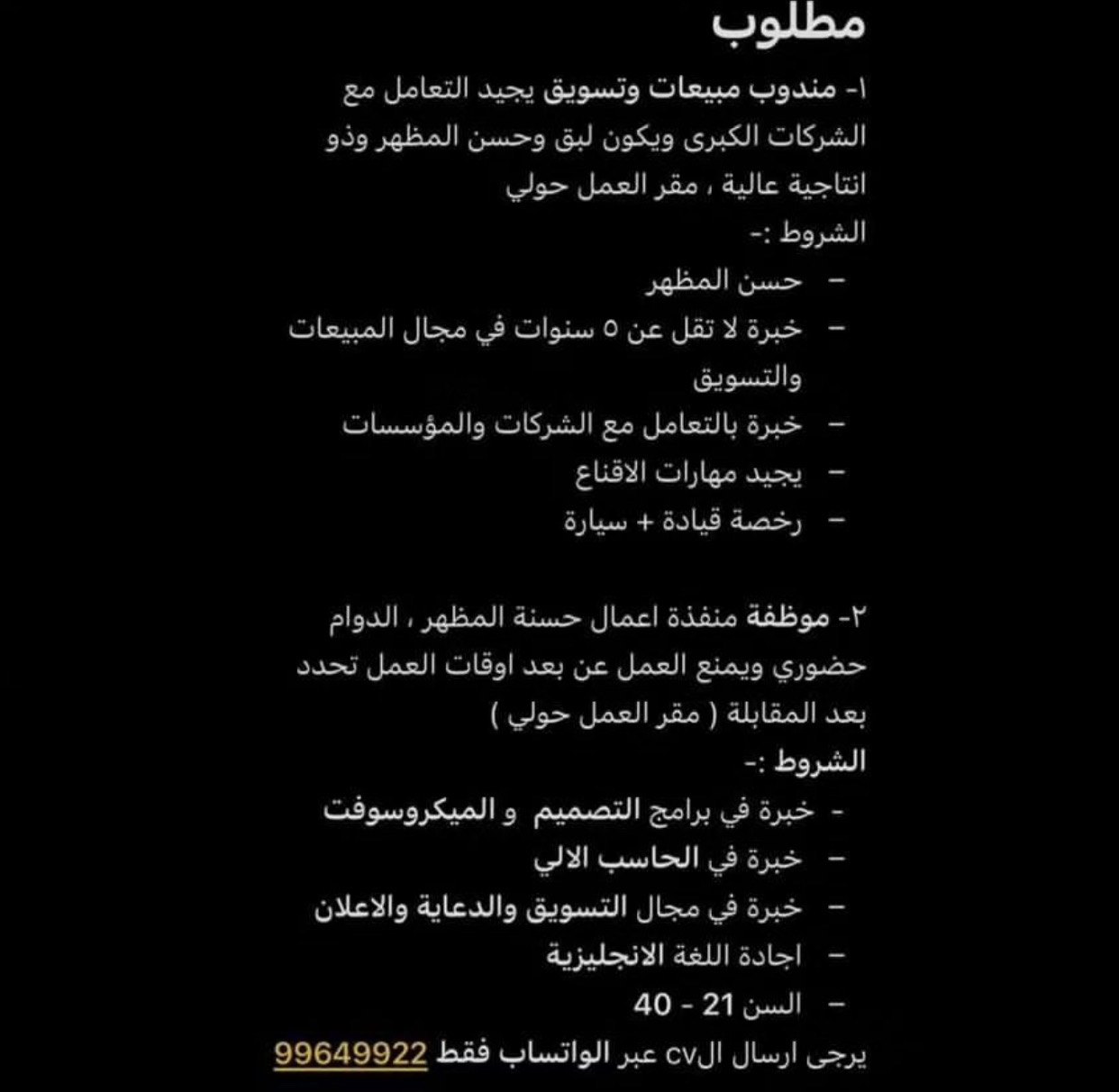 مطلوب

١- مندوب مبيعات وتسويق يجيد التعامل مع الشركات الكبرى ويكون لبق وحسن المظهر وذو انتاجية عالية ، مقر العمل حولي

الشروط :-

– حسن المظهر
– خبرة لا تقل عن ٥ سنوات في مجال المبيعات والتسويق
– خبرة بالتعامل مع الشركات والمؤسسات
– يجيد مهارات الاقناع
– رخصة قيادة + سيارة

٢- موظفة منفذة اعمال حسنة المظهر ، الدوام حضوري ويمنع العمل عن بعد اوقات العمل تحدد بعد المقابلة ( مقر العمل حولي )

الشروط :-

- خبرة في برامج التصميم و الميكروسوفت
– خبرة في الحاسب الالي
– خبرة في مجال التسويق والدعاية والاعلان
– اجادة اللغة الانجليزية
– السن 21 - 40

يرجى ارسال الcv عبر الواتساب فقط 99649922